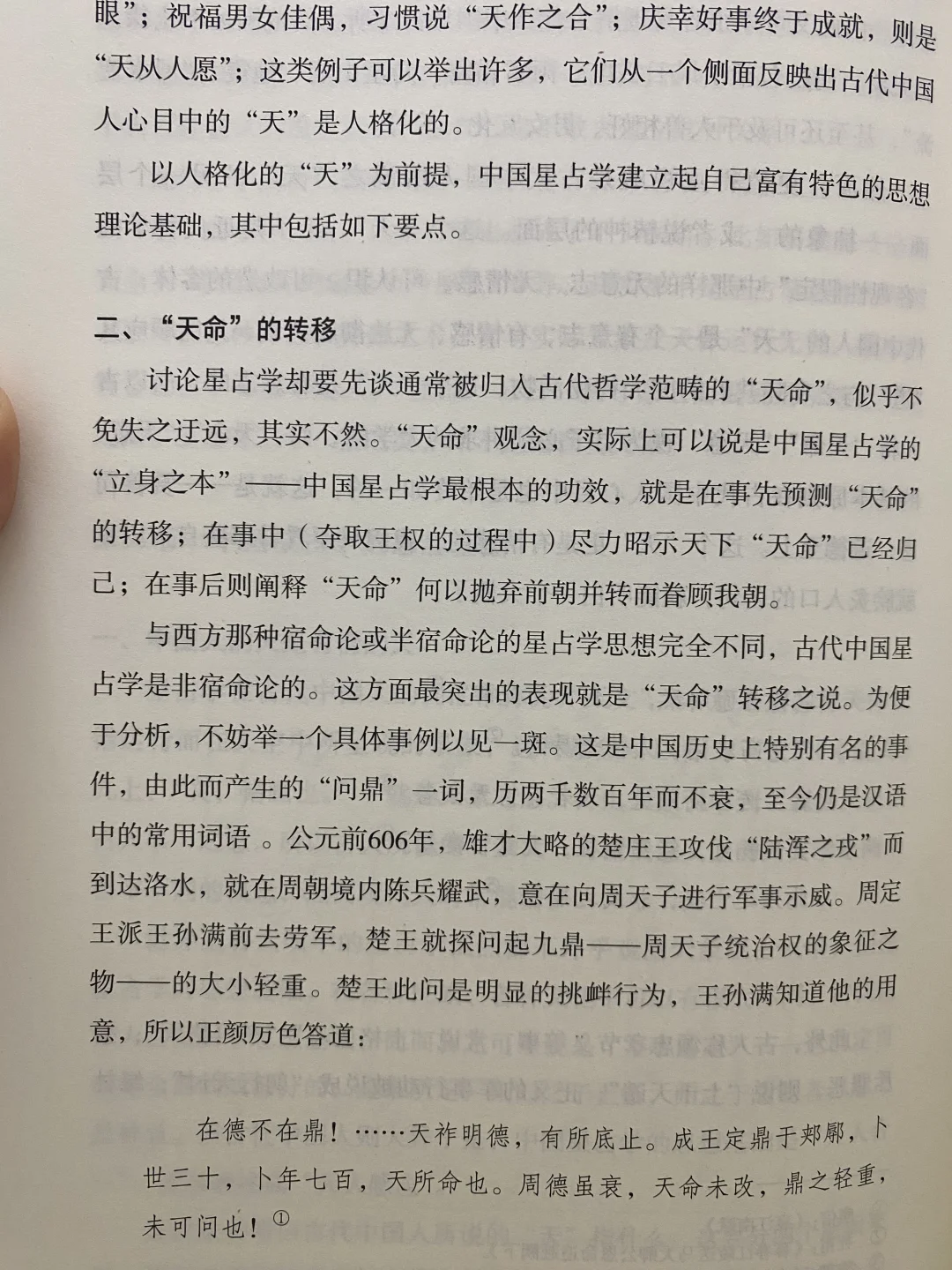 眼”；祝福男女佳偶，习惯说“天作之合”；庆幸好事终于成就，则是“天从人愿”；这类例子可以举出许多，它们从一个侧面反映出古代中国人心目中的“天”是人格化的。

以人格化的“天”为前提，中国星占学建立起自己富有特色的思想理论基础，其中包括如下要点。

二、“天命”的转移

讨论星占学却要先谈通常被归入古代哲学范畴的“天命”，似乎不免失之迂远，其实不然。“天命”观念，实际上可以说是中国星占学的“立身之本”——中国星占学最根本的功效，就是在事先预测“天命”的转移；在事中（夺取王权的过程中）尽力昭示天下“天命”已经归己；在事后则阐释“天命”何以抛弃前朝并转而眷顾我朝。

与西方那种宿命论或半宿命论的星占学思想完全不同，古代中国星占学是非宿命论的。这方面最突出的表现就是“天命”转移之说。为便于分析，不妨举一个具体事例以见一斑。这是中国历史上特别有名的事件，由此而产生的“问鼎”一词，历两千数百年而不衰，至今仍是汉语中的常用词语 。公元前606年，雄才大略的楚庄王攻伐“陆浑之戎”而到达洛水，就在周朝境内陈兵耀武，意在向周天子进行军事示威。周定王派王孙满前去劳军，楚王就探问起九鼎——周天子统治权的象征之物——的大小轻重。楚王此问是明显的挑衅行为，王孙满知道他的用意，所以正颜厉色答道：

在德不在鼎！……天祚明德，有所底止。成王定鼎于郏鄏，卜世三十，卜年七百，天所命也。周德虽衰，天命未改，鼎之轻重，未可问也！①